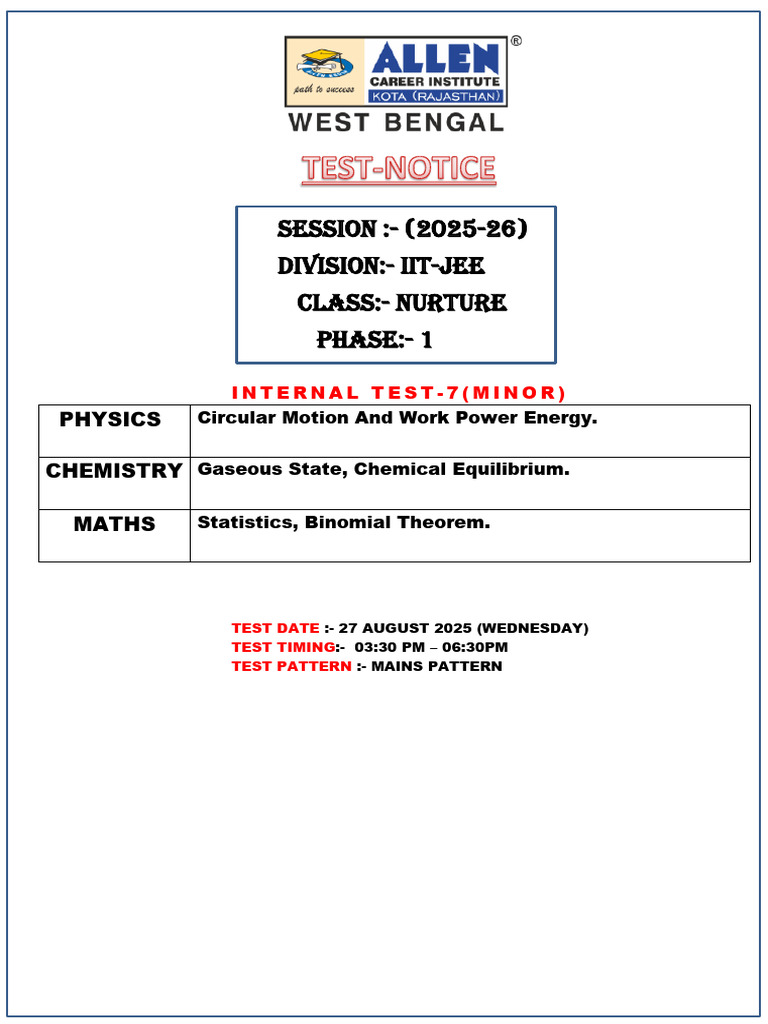 ALLEN®
CAREER INSTITUTE
KOTA (RAJASTHAN)
path to success
WEST BENGAL

TEST-NOTICE

SESSION :- (2025-26)
DIVISION:- IIT-JEE
CLASS:- NURTURE
PHASE:- 1

INTERNAL TEST-7(MINOR)

| PHYSICS | Circular Motion And Work Power Energy. |
|---|---|
| CHEMISTRY | Gaseous State, Chemical Equilibrium. |
| MATHS | Statistics, Binomial Theorem. |

TEST DATE :- 27 AUGUST 2025 (WEDNESDAY)
TEST TIMING:- 03:30 PM – 06:30PM
TEST PATTERN :- MAINS PATTERN